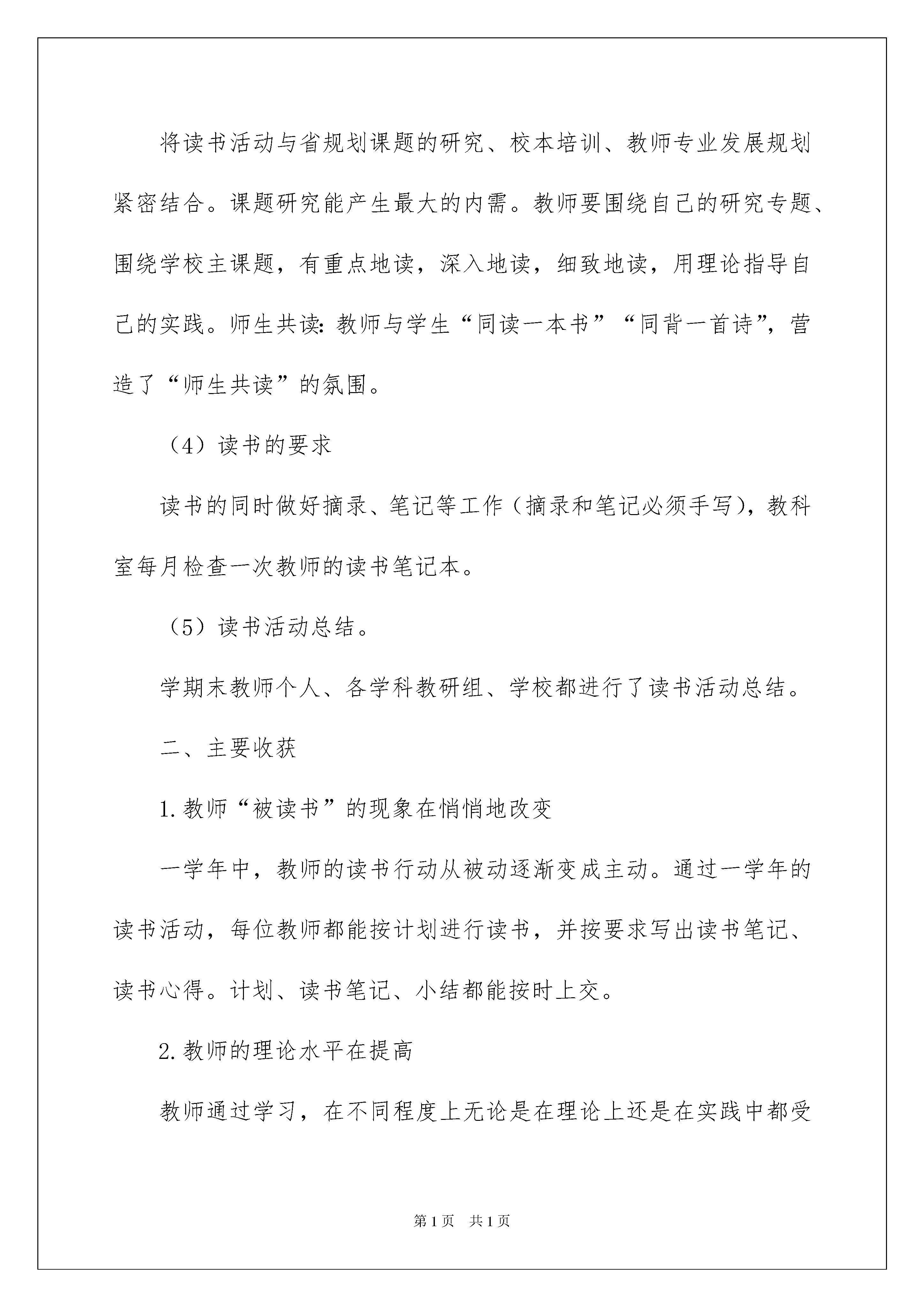 将读书活动与省规划课题的研究、校本培训、教师专业发展规划紧密结合。课题研究能产生最大的内需。教师要围绕自己的研究专题、围绕学校主课题，有重点地读，深入地读，细致地读，用理论指导自己的实践。师生共读：教师与学生“同读一本书”“同背一首诗”，营造了“师生共读”的氛围。

（4）读书的要求

读书的同时做好摘录、笔记等工作（摘录和笔记必须手写），教科室每月检查一次教师的读书笔记本。

（5）读书活动总结。

学期末教师个人、各学科教研组、学校都进行了读书活动总结。

二、主要收获

1.教师“被读书”的现象在悄悄地改变

一学年中，教师的读书行动从被动逐渐变成主动。通过一学年的读书活动，每位教师都能按计划进行读书，并按要求写出读书笔记、读书心得。计划、读书笔记、小结都能按时上交。

2.教师的理论水平在提高

教师通过学习，在不同程度上无论是在理论上还是在实践中都受

第1页 共1页